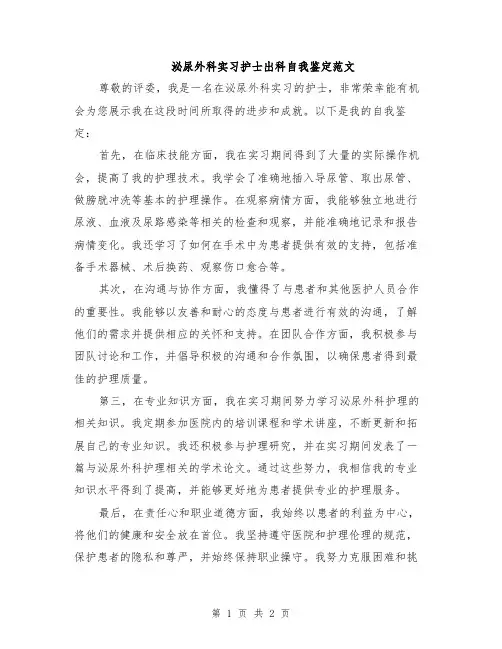 泌尿外科实习护士出科自我鉴定范文

尊敬的评委，我是一名在泌尿外科实习的护士，非常荣幸能有机会为您展示我在这段时间所取得的进步和成就。以下是我的自我鉴定：

首先，在临床技能方面，我在实习期间得到了大量的实际操作机会，提高了我的护理技术。我学会了准确地插入导尿管、取出尿管、做膀胱冲洗等基本的护理操作。在观察病情方面，我能够独立地进行尿液、血液及尿路感染等相关的检查和观察，并能准确地记录和报告病情变化。我还学习了如何在手术中为患者提供有效的支持，包括准备手术器械、术后换药、观察伤口愈合等。

其次，在沟通与协作方面，我懂得了与患者和其他医护人员合作的重要性。我能够以友善和耐心的态度与患者进行有效的沟通，了解他们的需求并提供相应的关怀和支持。在团队合作方面，我积极参与团队讨论和工作，并倡导积极的沟通和合作氛围，以确保患者得到最佳的护理质量。

第三，在专业知识方面，我在实习期间努力学习泌尿外科护理的相关知识。我定期参加医院内的培训课程和学术讲座，不断更新和拓展自己的专业知识。我还积极参与护理研究，并在实习期间发表了一篇与泌尿外科护理相关的学术论文。通过这些努力，我相信我的专业知识水平得到了提高，并能够更好地为患者提供专业的护理服务。

最后，在责任心和职业道德方面，我始终以患者的利益为中心，将他们的健康和安全放在首位。我坚持遵守医院和护理伦理的规范，保护患者的隐私和尊严，并始终保持职业操守。我努力克服困难和挑

第 1 页 共 2 页